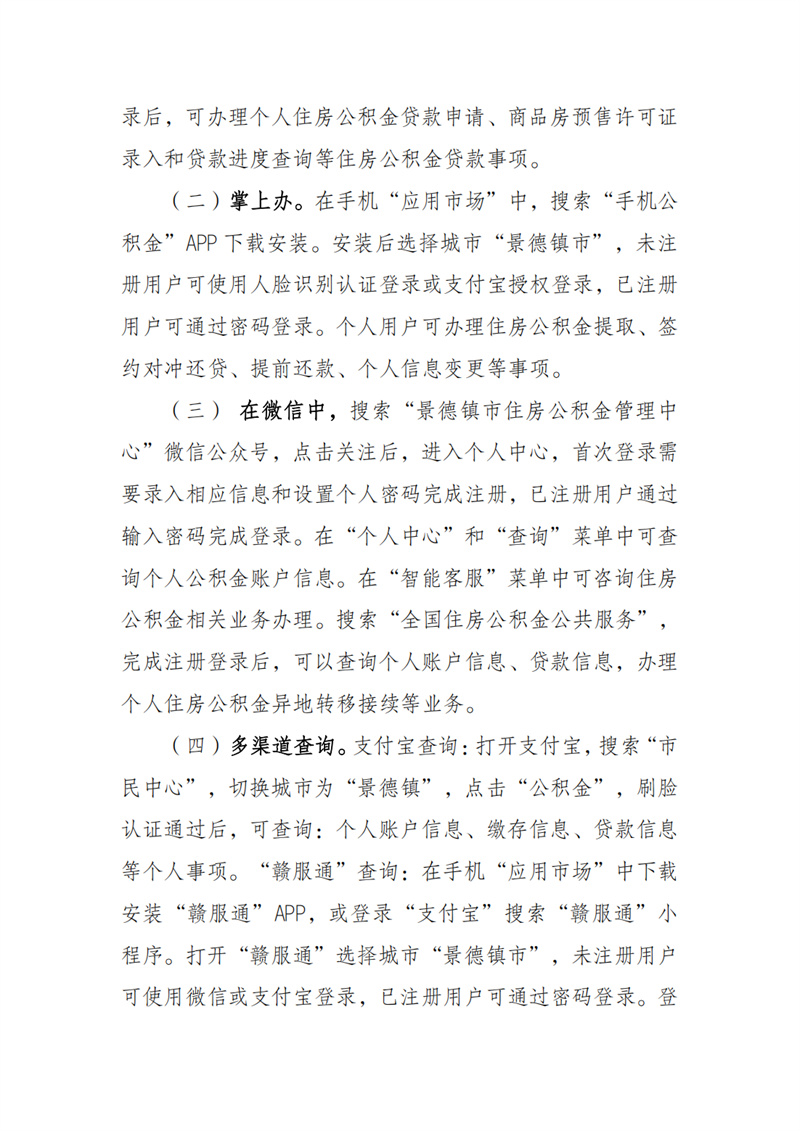 录后，可办理个人住房公积金贷款申请、商品房预售许可证录入和贷款进度查询等住房公积金贷款事项。

（二）掌上办。在手机“应用市场”中，搜索“手机公积金”APP下载安装。安装后选择城市“景德镇市”，未注册用户可使用人脸识别认证登录或支付宝授权登录，已注册用户可通过密码登录。个人用户可办理住房公积金提取、签约对冲还贷、提前还款、个人信息变更等事项。

（三） 在微信中，搜索“景德镇市住房公积金管理中心”微信公众号，点击关注后，进入个人中心，首次登录需要录入相应信息和设置个人密码完成注册，已注册用户通过输入密码完成登录。在“个人中心”和“查询”菜单中可查询个人公积金账户信息。在“智能客服”菜单中可咨询住房公积金相关业务办理。搜索“全国住房公积金公共服务”，完成注册登录后，可以查询个人账户信息、贷款信息，办理个人住房公积金异地转移接续等业务。

（四）多渠道查询。支付宝查询：打开支付宝，搜索“市民中心”，切换城市为“景德镇”，点击“公积金”，刷脸认证通过后，可查询：个人账户信息、缴存信息、贷款信息等个人事项。“赣服通”查询：在手机“应用市场”中下载安装“赣服通”APP，或登录“支付宝”搜索“赣服通”小程序。打开“赣服通”选择城市“景德镇市”，未注册用户可使用微信或支付宝登录，已注册用户可通过密码登录。登